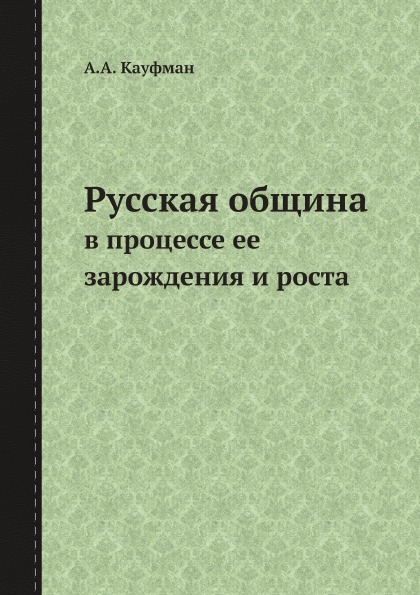 А.А. Кауфман

Русская община
в процессе ее
зарождения и роста